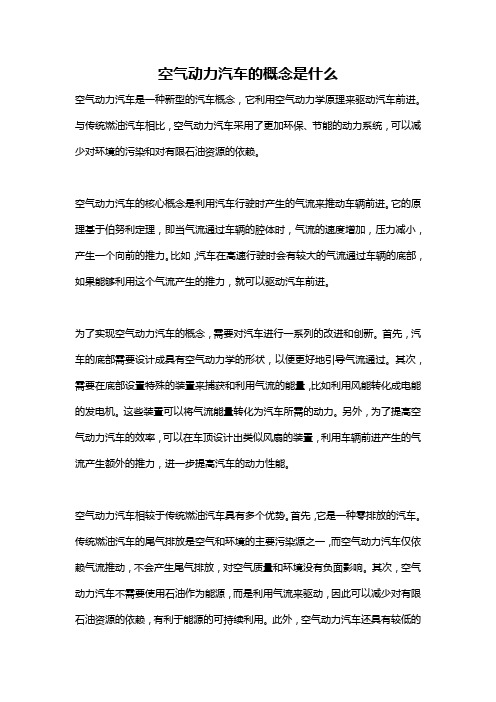 空气动力汽车的概念是什么

空气动力汽车是一种新型的汽车概念，它利用空气动力学原理来驱动汽车前进。与传统燃油汽车相比，空气动力汽车采用了更加环保、节能的动力系统，可以减少对环境的污染和对有限石油资源的依赖。

空气动力汽车的核心概念是利用汽车行驶时产生的气流来推动车辆前进。它的原理基于伯努利定理，即当气流通过车辆的腔体时，气流的速度增加，压力减小，产生一个向前的推力。比如，汽车在高速行驶时会有较大的气流通过车辆的底部，如果能够利用这个气流产生的推力，就可以驱动汽车前进。

为了实现空气动力汽车的概念，需要对汽车进行一系列的改进和创新。首先，汽车的底部需要设计成具有空气动力学的形状，以便更好地引导气流通过。其次，需要在底部设置特殊的装置来捕获和利用气流的能量，比如利用风能转化成电能的发电机。这些装置可以将气流能量转化为汽车所需的动力。另外，为了提高空气动力汽车的效率，可以在车顶设计出类似风扇的装置，利用车辆前进产生的气流产生额外的推力，进一步提高汽车的动力性能。

空气动力汽车相较于传统燃油汽车具有多个优势。首先，它是一种零排放的汽车。传统燃油汽车的尾气排放是空气和环境的主要污染源之一，而空气动力汽车仅依赖气流推动，不会产生尾气排放，对空气质量和环境没有负面影响。其次，空气动力汽车不需要使用石油作为能源，而是利用气流来驱动，因此可以减少对有限石油资源的依赖，有利于能源的可持续利用。此外，空气动力汽车还具有较低的